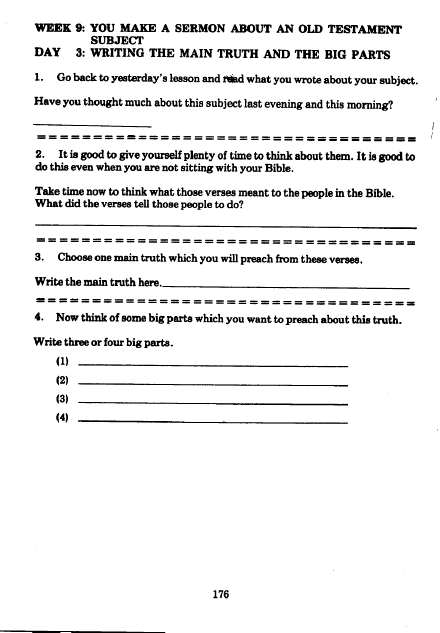 WEEK 9: YOU MAKE A SERMON ABOUT AN OLD TESTAMENT SUBJECT
DAY 3: WRITING THE MAIN TRUTH AND THE BIG PARTS

1. Go back to yesterday's lesson and read what you wrote about your subject.

Have you thought much about this subject last evening and this morning?

2. It is good to give yourself plenty of time to think about them. It is good to do this even when you are not sitting with your Bible.

Take time now to think what those verses meant to the people in the Bible. What did the verses tell those people to do?

3. Choose one main truth which you will preach from these verses.

Write the main truth here.

4. Now think of some big parts which you want to preach about this truth.

Write three or four big parts.

(1)
(2)
(3)
(4)

176